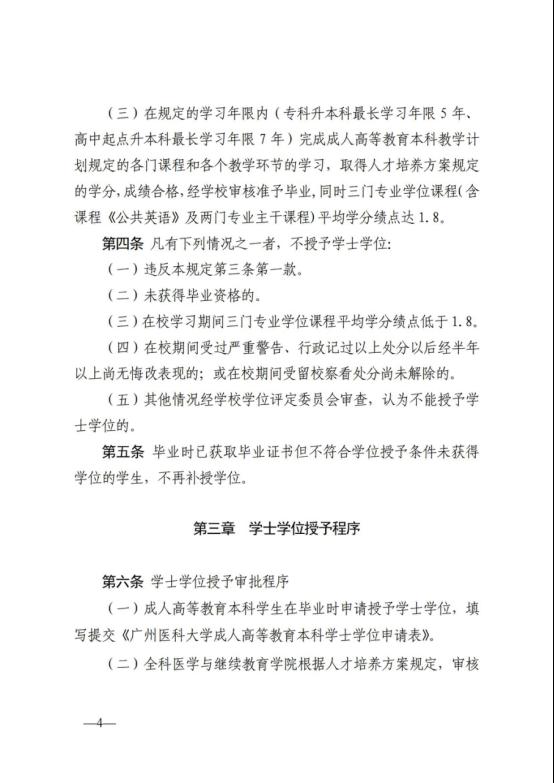 （三）在规定的学习年限内（专科升本科最长学习年限 5 年、高中起点升本科最长学习年限 7 年）完成成人高等教育本科教学计划规定的各门课程和各个教学环节的学习，取得人才培养方案规定的学分，成绩合格，经学校审核准予毕业，同时三门专业学位课程（含课程《公共英语》及两门专业主干课程）平均学分绩点达 1.8。

第四条 凡有下列情况之一者，不授予学士学位：

（一）违反本规定第三条第一款。

（二）未获得毕业资格的。

（三）在校学习期间三门专业学位课程平均学分绩点低于 1.8。

（四）在校期间受过严重警告、行政记过以上处分以后经半年以上尚无悔改表现的；或在校期间受留校察看处分尚未解除的。

（五）其他情况经学校学位评定委员会审查，认为不能授予学士学位的。

第五条 毕业时已获取毕业证书但不符合学位授予条件未获得学位的学生，不再补授学位。

第三章 学士学位授予程序

第六条 学士学位授予审批程序

（一）成人高等教育本科学生在毕业时申请授予学士学位，填写提交《广州医科大学成人高等教育本科学士学位申请表》。

（二）全科医学与继续教育学院根据人才培养方案规定，审核

—4—